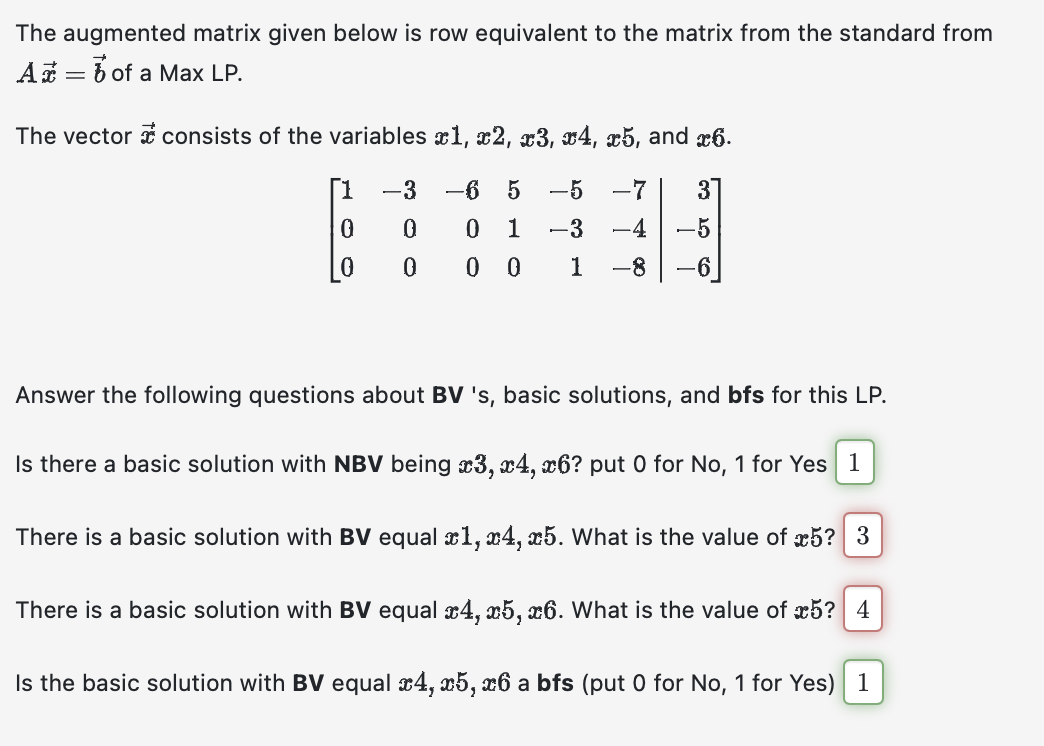 The augmented matrix given below is row equivalent to the matrix from the standard from $A\vec{x} = \vec{b}$ of a Max LP.

The vector $\vec{x}$ consists of the variables $x1$, $x2$, $x3$, $x4$, $x5$, and $x6$.

$\left[\begin{array}{cccccc|c} 1 & -3 & -6 & 5 & -5 & -7 & 3 \\ 0 & 0 & 0 & 1 & -3 & -4 & -5 \\ 0 & 0 & 0 & 0 & 1 & -8 & -6 \end{array}\right]$

Answer the following questions about **BV** 's, basic solutions, and **bfs** for this LP.

Is there a basic solution with **NBV** being $x3, x4, x6$? put 0 for No, 1 for Yes 1

There is a basic solution with **BV** equal $x1, x4, x5$. What is the value of $x5$? 3

There is a basic solution with **BV** equal $x4, x5, x6$. What is the value of $x5$? 4

Is the basic solution with **BV** equal $x4, x5, x6$ a **bfs** (put 0 for No, 1 for Yes) 1